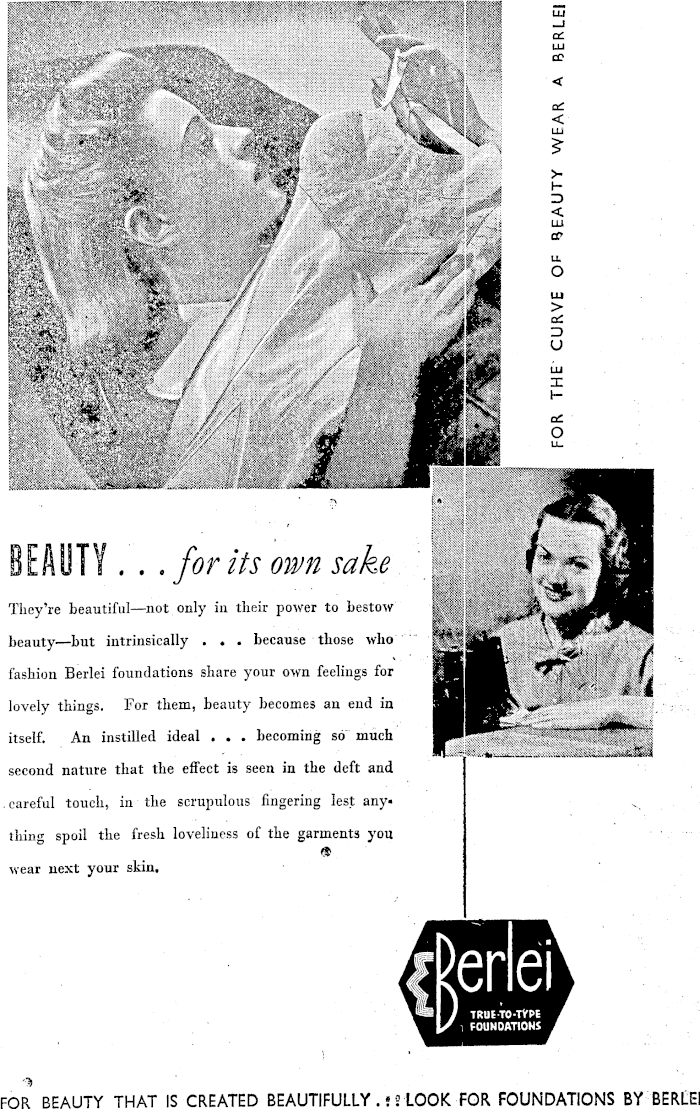 FOR THE CURVE OF BEAUTY WEAR A BERLEI

BEAUTY . . . for its own sake

They're beautiful—not only in their power to bestow beauty—but intrinsically . . . because those who fashion Berlei foundations share your own feelings for lovely things. For them, beauty becomes an end in itself. An instilled ideal . . . becoming so much second nature that the effect is seen in the deft and careful touch, in the scrupulous fingering lest anything spoil the fresh loveliness of the garments you wear next your skin.

Berlei
TRUE-TO-TYPE FOUNDATIONS

FOR BEAUTY THAT IS CREATED BEAUTIFULLY . . . LOOK FOR FOUNDATIONS BY BERLEI